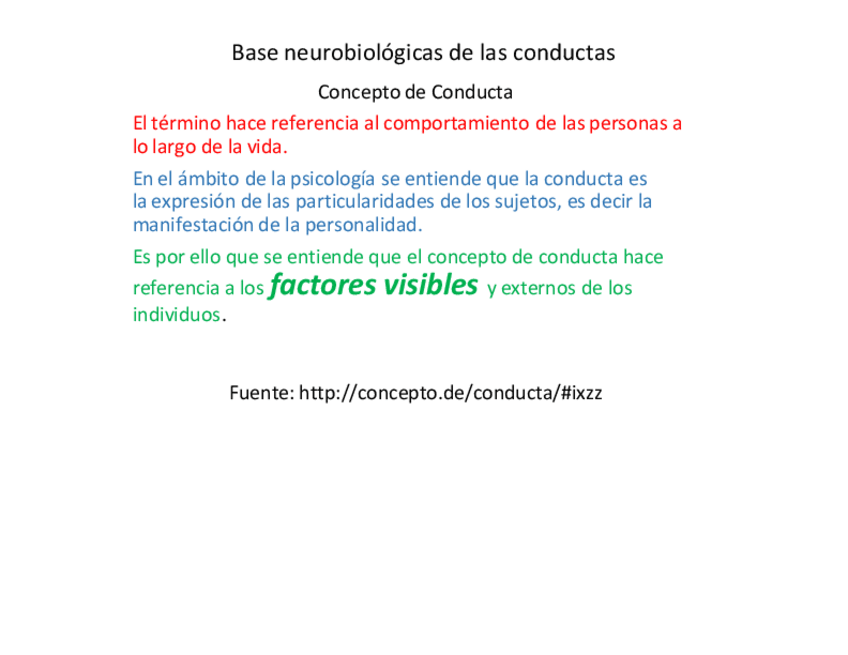 Base neurobiológicas de las conductas

Concepto de Conducta

El término hace referencia al comportamiento de las personas a lo largo de la vida.

En el ámbito de la psicología se entiende que la conducta es la expresión de las particularidades de los sujetos, es decir la manifestación de la personalidad.

Es por ello que se entiende que el concepto de conducta hace referencia a los factores visibles y externos de los individuos.

Fuente: http://concepto.de/conducta/#ixzz